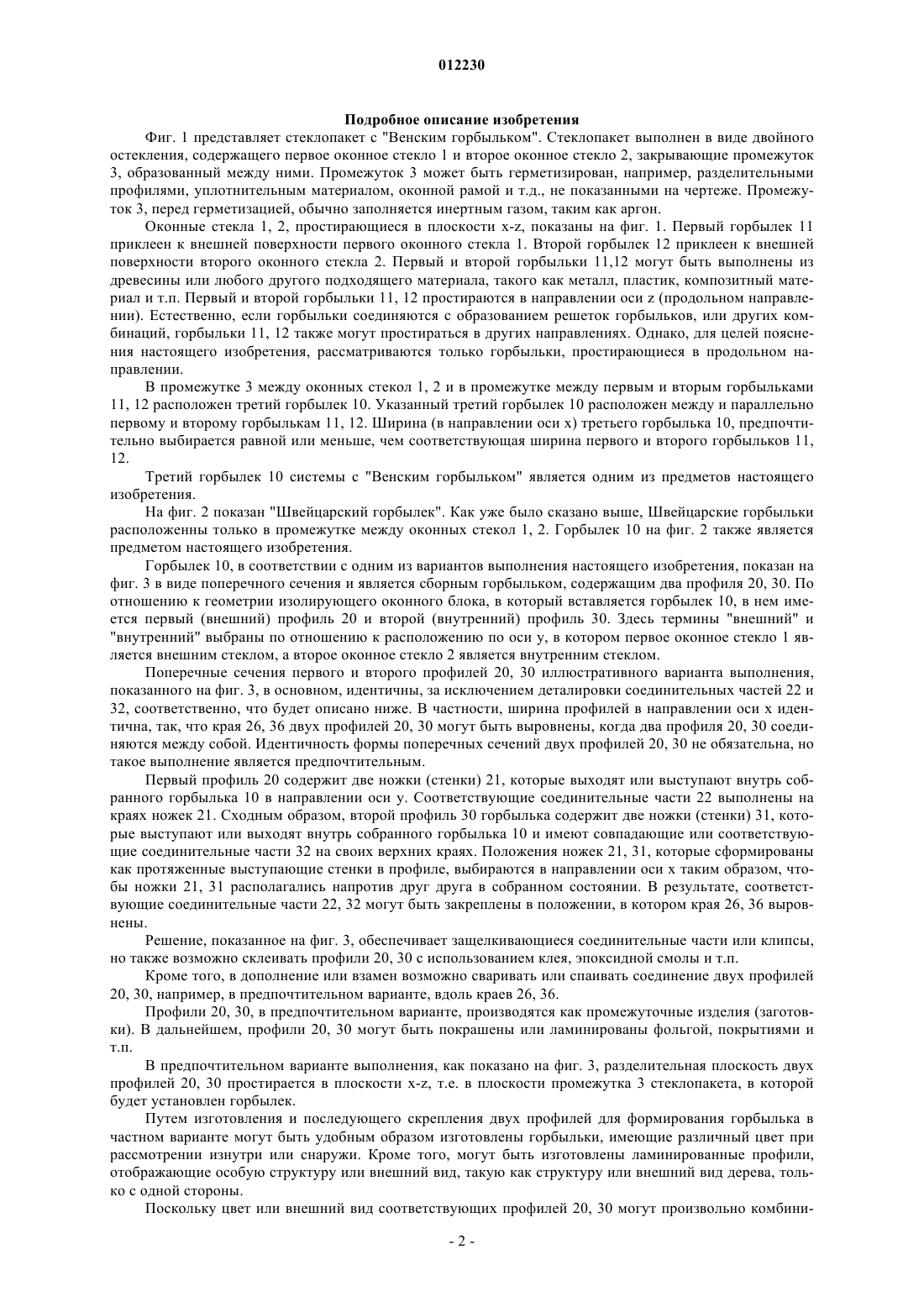 012230

Подробное описание изобретения

Фиг. 1 представляет стеклопакет с "Венским горбыльком". Стеклопакет выполнен в виде двойного остекления, содержащего первое оконное стекло 1 и второе оконное стекло 2, закрывающие промежуток 3, образованный между ними. Промежуток 3 может быть герметизирован, например, разделительными профилями, уплотнительным материалом, оконной рамой и т.д., не показанными на чертеже. Промежуток 3, перед герметизацией, обычно заполняется инертным газом, таким как аргон.

Оконные стекла 1, 2, простирающиеся в плоскости x-z, показаны на фиг. 1. Первый горбылек 11 приклеен к внешней поверхности первого оконного стекла 1. Второй горбылек 12 приклеен к внешней поверхности второго оконного стекла 2. Первый и второй горбыльки 11,12 могут быть выполнены из древесины или любого другого подходящего материала, такого как металл, пластик, композитный материал и т.п. Первый и второй горбыльки 11, 12 простираются в направлении оси z (продольном направлении). Естественно, если горбыльки соединяются с образованием решеток горбыльков, или других комбинаций, горбыльки 11, 12 также могут простираться в других направлениях. Однако, для целей пояснения настоящего изобретения, рассматриваются только горбыльки, простирающиеся в продольном направлении.

В промежутке 3 между оконных стекол 1, 2 и в промежутке между первым и вторым горбыльками 11, 12 расположен третий горбылек 10. Указанный третий горбылек 10 расположен между и параллельно первому и второму горбылькам 11, 12. Ширина (в направлении оси x) третьего горбылька 10, предпочтительно выбирается равной или меньше, чем соответствующая ширина первого и второго горбыльков 11, 12.

Третий горбылек 10 системы с "Венским горбыльком" является одним из предметов настоящего изобретения.

На фиг. 2 показан "Швейцарский горбылек". Как уже было сказано выше, Швейцарские горбыльки расположенны только в промежутке между оконных стекол 1, 2. Горбылек 10 на фиг. 2 также является предметом настоящего изобретения.

Горбылек 10, в соответствии с одним из вариантов выполнения настоящего изобретения, показан на фиг. 3 в виде поперечного сечения и является сборным горбыльком, содержащим два профиля 20, 30. По отношению к геометрии изолирующего оконного блока, в который вставляется горбылек 10, в нем имеется первый (внешний) профиль 20 и второй (внутренний) профиль 30. Здесь термины "внешний" и "внутренний" выбраны по отношению к расположению по оси y, в котором первое оконное стекло 1 является внешним стеклом, а второе оконное стекло 2 является внутренним стеклом.

Поперечные сечения первого и второго профилей 20, 30 иллюстративного варианта выполнения, показанного на фиг. 3, в основном, идентичны, за исключением деталировки соединительных частей 22 и 32, соответственно, что будет описано ниже. В частности, ширина профилей в направлении оси x идентична, так, что края 26, 36 двух профилей 20, 30 могут быть выровнены, когда два профиля 20, 30 соединяются между собой. Идентичность формы поперечных сечений двух профилей 20, 30 не обязательна, но такое выполнение является предпочтительным.

Первый профиль 20 содержит две ножки (стенки) 21, которые выходят или выступают внутрь собранного горбылька 10 в направлении оси y. Соответствующие соединительные части 22 выполнены на краях ножек 21. Сходным образом, второй профиль 30 горбылька содержит две ножки (стенки) 31, которые выступают или выходят внутрь собранного горбылька 10 и имеют совпадающие или соответствующие соединительные части 32 на своих верхних краях. Положения ножек 21, 31, которые сформированы как протяженные выступающие стенки в профиле, выбираются в направлении оси x таким образом, чтобы ножки 21, 31 располагались напротив друг друга в собранном состоянии. В результате, соответствующие соединительные части 22, 32 могут быть закреплены в положении, в котором края 26, 36 выровнены.

Решение, показанное на фиг. 3, обеспечивает защелкивающиеся соединительные части или клипсы, но также возможно склеивать профили 20, 30 с использованием клея, эпоксидной смолы и т.п.

Кроме того, в дополнение или взамен возможно сваривать или спаивать соединение двух профилей 20, 30, например, в предпочтительном варианте, вдоль краев 26, 36.

Профили 20, 30, в предпочтительном варианте, производятся как промежуточные изделия (заготовки). В дальнейшем, профили 20, 30 могут быть покрашены или ламинированы фольгой, покрытиями и т.п.

В предпочтительном варианте выполнения, как показано на фиг. 3, разделительная плоскость двух профилей 20, 30 простирается в плоскости x-z, т.е. в плоскости промежутка 3 стеклопакета, в которой будет установлен горбылек.

Путем изготовления и последующего скрепления двух профилей для формирования горбылька в частном варианте могут быть удобным образом изготовлены горбыльки, имеющие различный цвет при рассмотрении изнутри или снаружи. Кроме того, могут быть изготовлены ламинированные профили, отображающие особую структуру или внешний вид, такую как структуру или внешний вид дерева, только с одной стороны.

Поскольку цвет или внешний вид соответствующих профилей 20, 30 могут произвольно комбини-

- 2 -